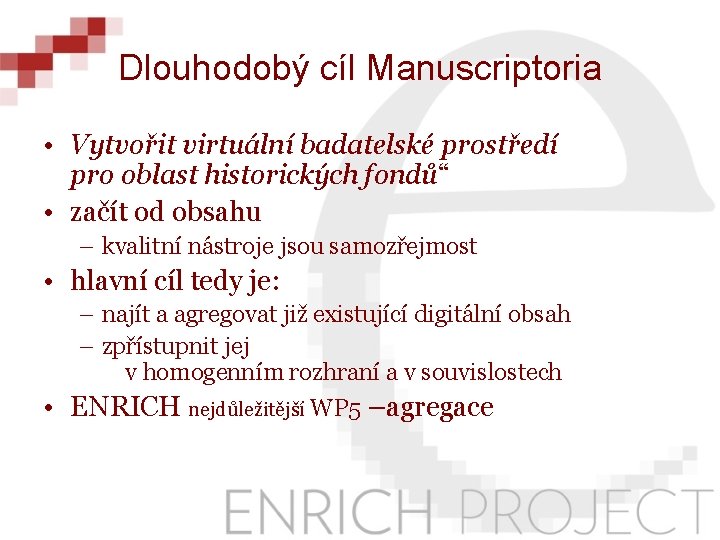 Dlouhodobý cíl Manuscriptoria

• Vytvořit virtuální badatelské prostředí pro oblast historických fondů“
• začít od obsahu
– kvalitní nástroje jsou samozřejmost
• hlavní cíl tedy je:
– najít a agregovat již existující digitální obsah
– zpřístupnit jej v homogenním rozhraní a v souvislostech
• ENRICH nejdůležitější WP5 –agregace

ENRICH PROJECT